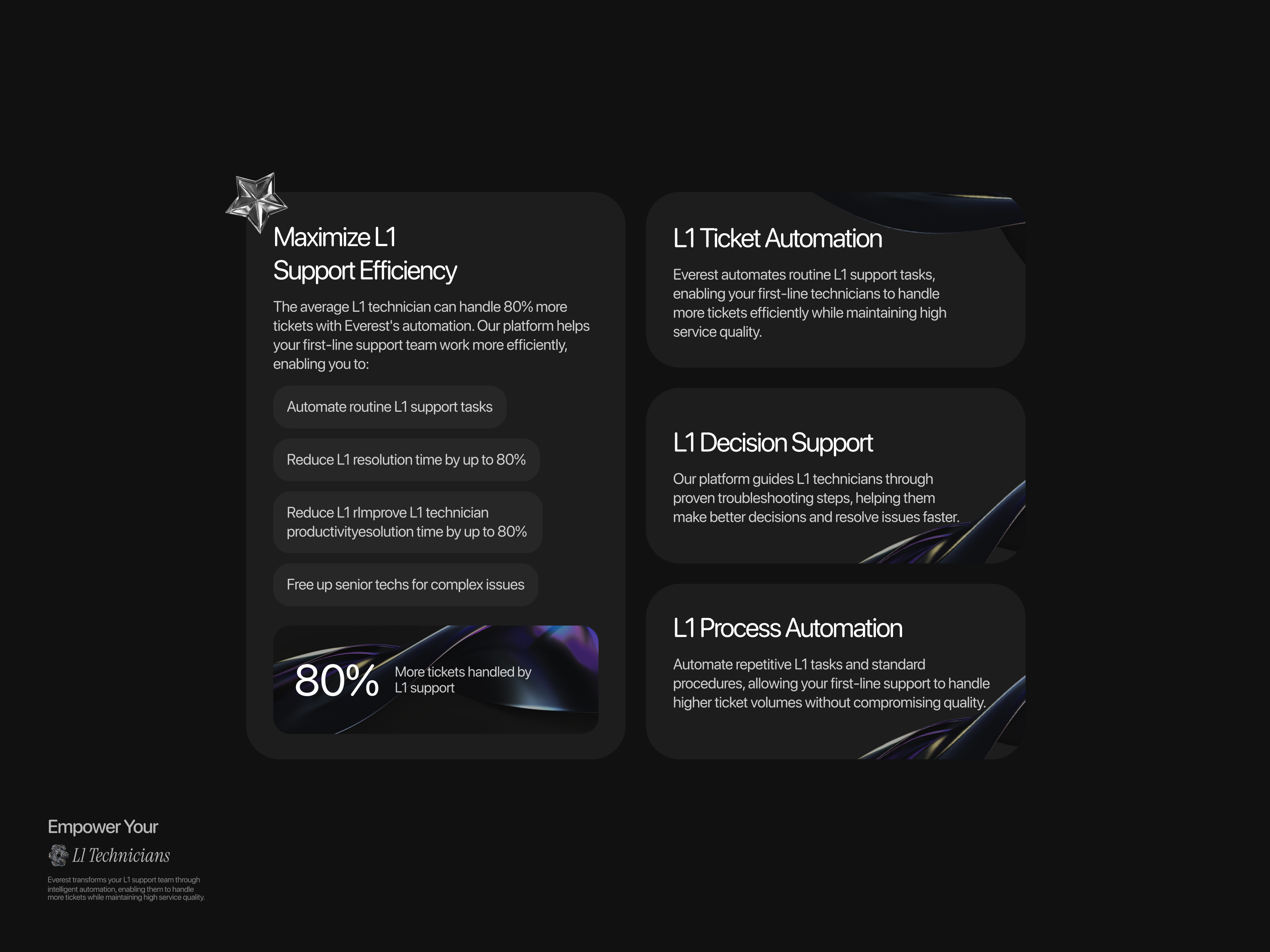 Maximize L1
Support Efficiency

The average L1 technician can handle 80% more tickets with Everest's automation. Our platform helps your first-line support team work more efficiently, enabling you to:

Automate routine L1 support tasks

Reduce L1 resolution time by up to 80%

Reduce L1 rImprove L1 technician productivityesolution time by up to 80%

Free up senior techs for complex issues

80% More tickets handled by L1 support

L1 Ticket Automation

Everest automates routine L1 support tasks, enabling your first-line technicians to handle more tickets efficiently while maintaining high service quality.

L1 Decision Support

Our platform guides L1 technicians through proven troubleshooting steps, helping them make better decisions and resolve issues faster.

L1 Process Automation

Automate repetitive L1 tasks and standard procedures, allowing your first-line support to handle higher ticket volumes without compromising quality.

Empower Your
L1 Technicians

Everest transforms your L1 support team through intelligent automation, enabling them to handle more tickets while maintaining high service quality.